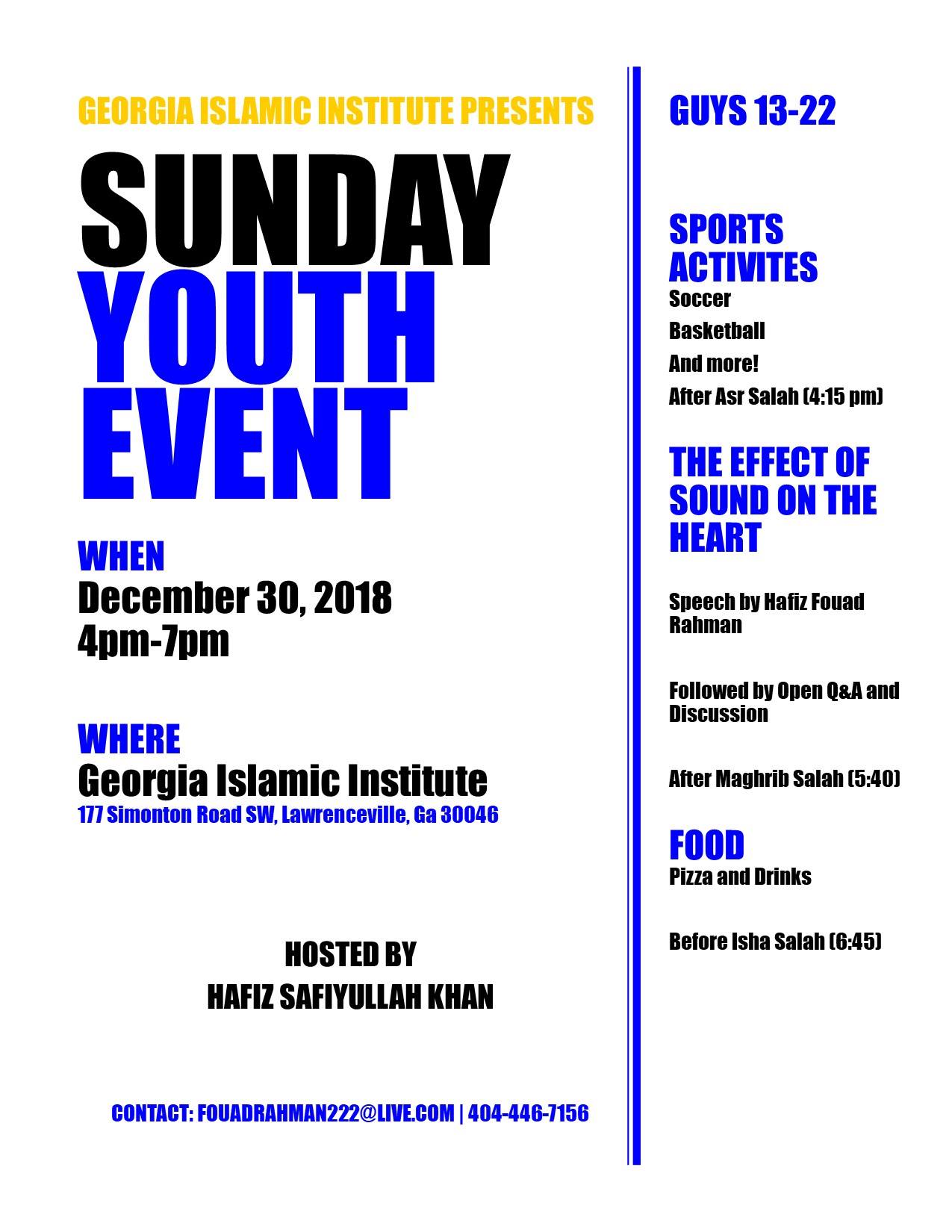 GEORGIA ISLAMIC INSTITUTE PRESENTS

SUNDAY YOUTH EVENT

WHEN
December 30, 2018
4pm-7pm

WHERE
Georgia Islamic Institute
177 Simonton Road SW, Lawrenceville, Ga 30046

HOSTED BY
HAFIZ SAFIYULLAH KHAN

CONTACT: FOUADRAHMAN222@LIVE.COM | 404-446-7156

GUYS 13-22

SPORTS ACTIVITES
Soccer
Basketball
And more!
After Asr Salah (4:15 pm)

THE EFFECT OF SOUND ON THE HEART

Speech by Hafiz Fouad Rahman

Followed by Open Q&A and Discussion

After Maghrib Salah (5:40)

FOOD
Pizza and Drinks

Before Isha Salah (6:45)